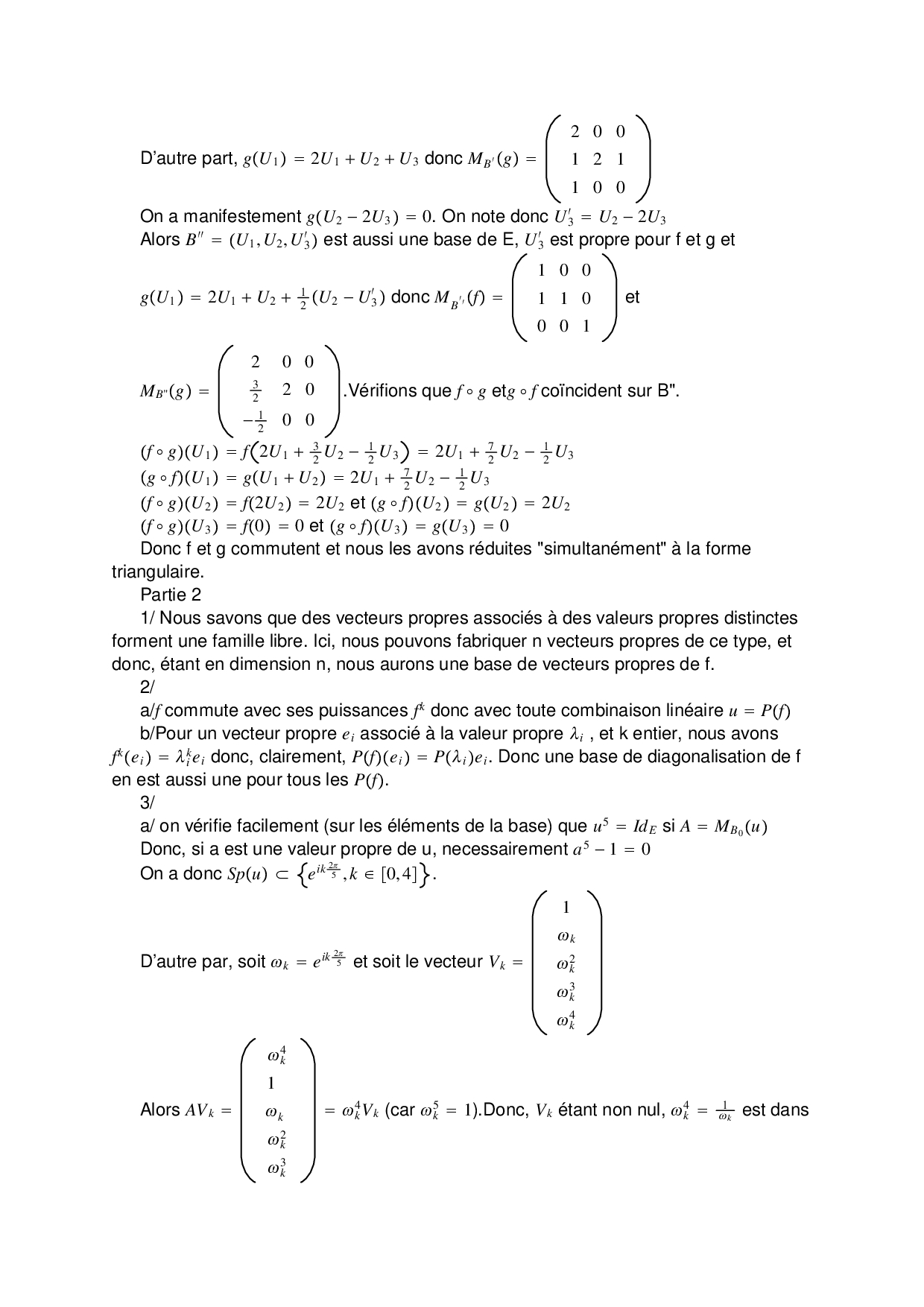 D'autre part, $g(U_1) = 2U_1 + U_2 + U_3$ donc $M_{B'}(g) = \begin{pmatrix} 2 & 0 & 0 \\ 1 & 2 & 1 \\ 1 & 0 & 0 \end{pmatrix}$

On a manifestement $g(U_2 - 2U_3) = 0$. On note donc $U_3' = U_2 - 2U_3$

Alors $B'' = (U_1, U_2, U_3')$ est aussi une base de E, $U_3'$ est propre pour f et g et

$g(U_1) = 2U_1 + U_2 + \frac{1}{2}(U_2 - U_3')$ donc $M_{B''}(f) = \begin{pmatrix} 1 & 0 & 0 \\ 1 & 1 & 0 \\ 0 & 0 & 1 \end{pmatrix}$ et

$M_{B''}(g) = \begin{pmatrix} 2 & 0 & 0 \\ \frac{3}{2} & 2 & 0 \\ -\frac{1}{2} & 0 & 0 \end{pmatrix}$.Vérifions que $f \circ g$ et$g \circ f$ coïncident sur B".

$(f \circ g)(U_1) = f\left(2U_1 + \frac{3}{2}U_2 - \frac{1}{2}U_3\right) = 2U_1 + \frac{7}{2}U_2 - \frac{1}{2}U_3$

$(g \circ f)(U_1) = g(U_1 + U_2) = 2U_1 + \frac{7}{2}U_2 - \frac{1}{2}U_3$

$(f \circ g)(U_2) = f(2U_2) = 2U_2$ et $(g \circ f)(U_2) = g(U_2) = 2U_2$

$(f \circ g)(U_3) = f(0) = 0$ et $(g \circ f)(U_3) = g(U_3) = 0$

Donc f et g commutent et nous les avons réduites "simultanément" à la forme triangulaire.

Partie 2

1/ Nous savons que des vecteurs propres associés à des valeurs propres distinctes forment une famille libre. Ici, nous pouvons fabriquer n vecteurs propres de ce type, et donc, étant en dimension n, nous aurons une base de vecteurs propres de f.

2/

a/$f$ commute avec ses puissances $f^k$ donc avec toute combinaison linéaire $u = P(f)$

b/Pour un vecteur propre $e_i$ associé à la valeur propre $\lambda_i$ , et k entier, nous avons $f^k(e_i) = \lambda_i^k e_i$ donc, clairement, $P(f)(e_i) = P(\lambda_i)e_i$. Donc une base de diagonalisation de f en est aussi une pour tous les $P(f)$.

3/

a/ on vérifie facilement (sur les éléments de la base) que $u^5 = Id_E$ si $A = M_{B_0}(u)$

Donc, si a est une valeur propre de u, necessairement $a^5 - 1 = 0$

On a donc $Sp(u) \subset \left\{e^{ik\frac{2\pi}{5}}, k \in [0,4]\right\}$.

D'autre par, soit $\omega_k = e^{ik\frac{2\pi}{5}}$ et soit le vecteur $V_k = \begin{pmatrix} 1 \\ \omega_k \\ \omega_k^2 \\ \omega_k^3 \\ \omega_k^4 \end{pmatrix}$

Alors $AV_k = \begin{pmatrix} \omega_k^4 \\ 1 \\ \omega_k \\ \omega_k^2 \\ \omega_k^3 \end{pmatrix} = \omega_k^4 V_k$ (car $\omega_k^5 = 1$).Donc, $V_k$ étant non nul, $\omega_k^4 = \frac{1}{\omega_k}$ est dans